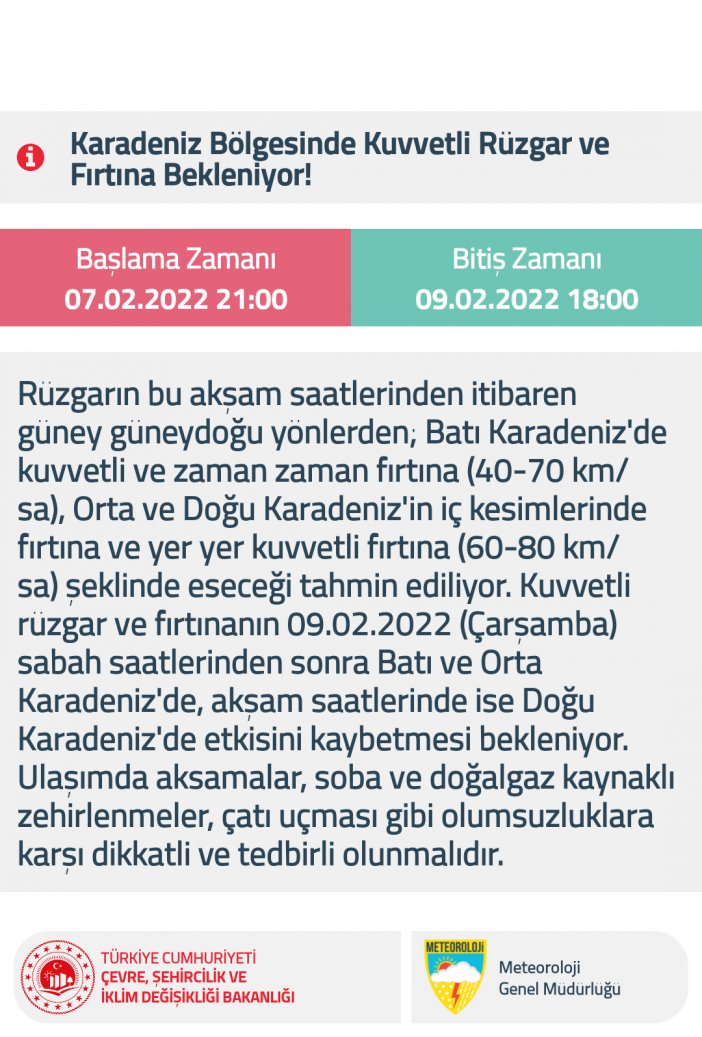 Karadeniz Bölgesinde Kuvvetli Rüzgar ve Fırtına Bekleniyor!

Başlama Zamanı
07.02.2022 21:00

Bitiş Zamanı
09.02.2022 18:00

Rüzgarın bu akşam saatlerinden itibaren güney güneydoğu yönlerden; Batı Karadeniz'de kuvvetli ve zaman zaman fırtına (40-70 km/sa), Orta ve Doğu Karadeniz'in iç kesimlerinde fırtına ve yer yer kuvvetli fırtına (60-80 km/sa) şeklinde eseceği tahmin ediliyor. Kuvvetli rüzgar ve fırtınanın 09.02.2022 (Çarşamba) sabah saatlerinden sonra Batı ve Orta Karadeniz'de, akşam saatlerinde ise Doğu Karadeniz'de etkisini kaybetmesi bekleniyor. Ulaşımda aksamalar, soba ve doğalgaz kaynaklı zehirlenmeler, çatı uçması gibi olumsuzluklara karşı dikkatli ve tedbirli olunmalıdır.

TÜRKİYE CUMHURİYETİ
ÇEVRE, ŞEHİRCİLİK VE
İKLİM DEĞİŞİKLİĞİ BAKANLIĞI

METEOROLOJİ
Meteoroloji
Genel Müdürlüğü